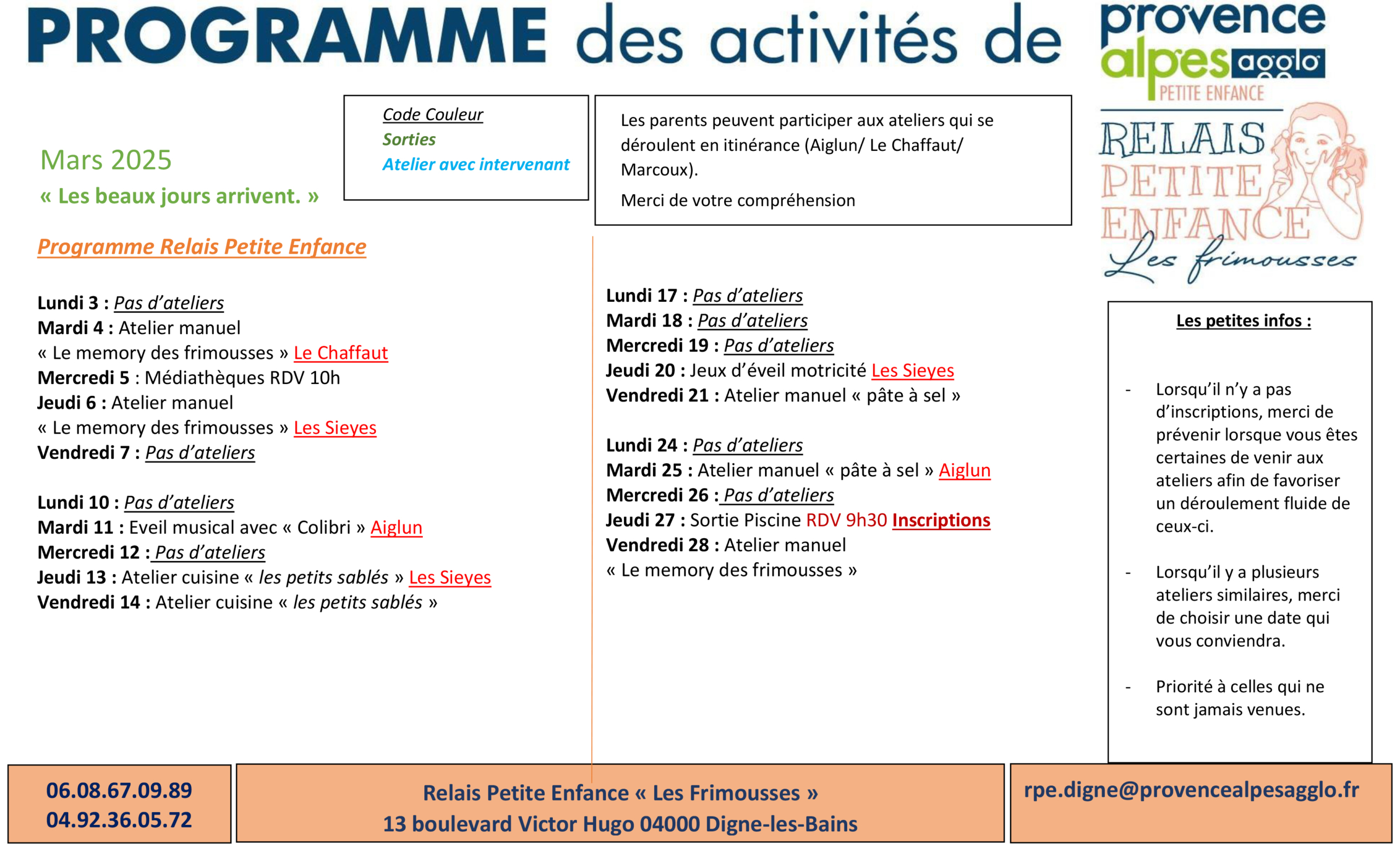 PROGRAMME des activités de

provence alpes agglo PETITE ENFANCE

RELAIS PETITE ENFANCE Les frimousses

Mars 2025
« Les beaux jours arrivent. »

Code Couleur
Sorties
Atelier avec intervenant

Les parents peuvent participer aux ateliers qui se déroulent en itinérance (Aiglun/ Le Chaffaut/ Marcoux).

Merci de votre compréhension

Programme Relais Petite Enfance

Lundi 3 : Pas d'ateliers
Mardi 4 : Atelier manuel
« Le memory des frimousses » Le Chaffaut
Mercredi 5 : Médiathèques RDV 10h
Jeudi 6 : Atelier manuel
« Le memory des frimousses » Les Sieyes
Vendredi 7 : Pas d'ateliers

Lundi 10 : Pas d'ateliers
Mardi 11 : Eveil musical avec « Colibri » Aiglun
Mercredi 12 : Pas d'ateliers
Jeudi 13 : Atelier cuisine « les petits sablés » Les Sieyes
Vendredi 14 : Atelier cuisine « les petits sablés »

Lundi 17 : Pas d'ateliers
Mardi 18 : Pas d'ateliers
Mercredi 19 : Pas d'ateliers
Jeudi 20 : Jeux d'éveil motricité Les Sieyes
Vendredi 21 : Atelier manuel « pâte à sel »

Lundi 24 : Pas d'ateliers
Mardi 25 : Atelier manuel « pâte à sel » Aiglun
Mercredi 26 : Pas d'ateliers
Jeudi 27 : Sortie Piscine RDV 9h30 Inscriptions
Vendredi 28 : Atelier manuel
« Le memory des frimousses »

Les petites infos :

- Lorsqu'il n'y a pas d'inscriptions, merci de prévenir lorsque vous êtes certaines de venir aux ateliers afin de favoriser un déroulement fluide de ceux-ci.

- Lorsqu'il y a plusieurs ateliers similaires, merci de choisir une date qui vous conviendra.

- Priorité à celles qui ne sont jamais venues.

06.08.67.09.89
04.92.36.05.72

Relais Petite Enfance « Les Frimousses »
13 boulevard Victor Hugo 04000 Digne-les-Bains

rpe.digne@provencealpesagglo.fr